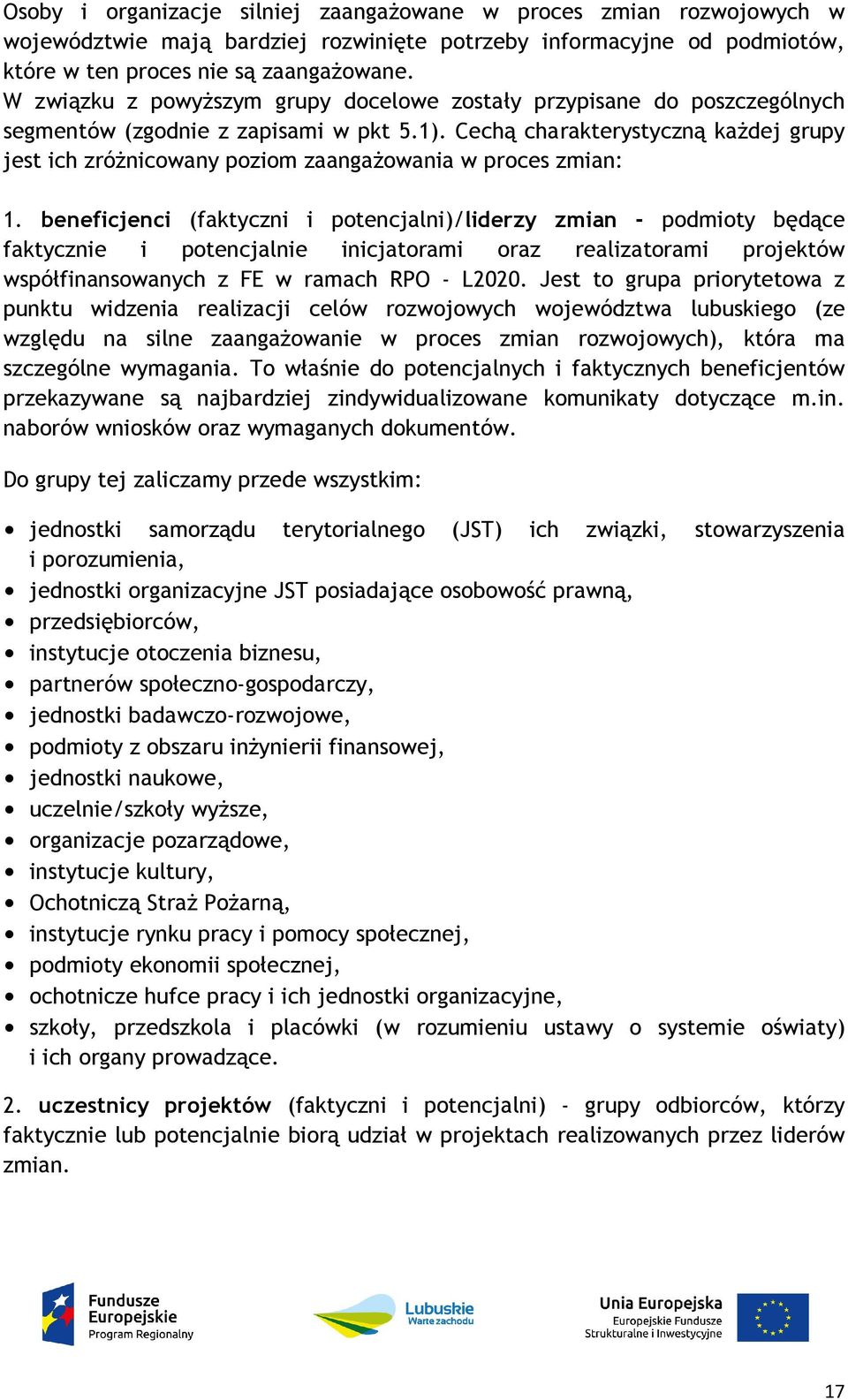 Osoby i organizacje silniej zaangażowane w proces zmian rozwojowych w województwie mają bardziej rozwinięte potrzeby informacyjne od podmiotów, które w ten proces nie są zaangażowane.
W związku z powyższym grupy docelowe zostały przypisane do poszczególnych segmentów (zgodnie z zapisami w pkt 5.1). Cechą charakterystyczną każdej grupy jest ich zróżnicowany poziom zaangażowania w proces zmian:

1. beneficjenci (faktyczni i potencjalni)/liderzy zmian - podmioty będące faktycznie i potencjalnie inicjatorami oraz realizatorami projektów współfinansowanych z FE w ramach RPO - L2020. Jest to grupa priorytetowa z punktu widzenia realizacji celów rozwojowych województwa lubuskiego (ze względu na silne zaangażowanie w proces zmian rozwojowych), która ma szczególne wymagania. To właśnie do potencjalnych i faktycznych beneficjentów przekazywane są najbardziej zindywidualizowane komunikaty dotyczące m.in. naborów wniosków oraz wymaganych dokumentów.

Do grupy tej zaliczamy przede wszystkim:

• jednostki samorządu terytorialnego (JST) ich związki, stowarzyszenia i porozumienia,
• jednostki organizacyjne JST posiadające osobowość prawną,
• przedsiębiorców,
• instytucje otoczenia biznesu,
• partnerów społeczno-gospodarczy,
• jednostki badawczo-rozwojowe,
• podmioty z obszaru inżynierii finansowej,
• jednostki naukowe,
• uczelnie/szkoły wyższe,
• organizacje pozarządowe,
• instytucje kultury,
• Ochotniczą Straż Pożarną,
• instytucje rynku pracy i pomocy społecznej,
• podmioty ekonomii społecznej,
• ochotnicze hufce pracy i ich jednostki organizacyjne,
• szkoły, przedszkola i placówki (w rozumieniu ustawy o systemie oświaty) i ich organy prowadzące.

2. uczestnicy projektów (faktyczni i potencjalni) - grupy odbiorców, którzy faktycznie lub potencjalnie biorą udział w projektach realizowanych przez liderów zmian.

Fundusze Europejskie Program Regionalny

Lubuskie Warte zachodu

Unia Europejska Europejskie Fundusze Strukturalne i Inwestycyjne

17